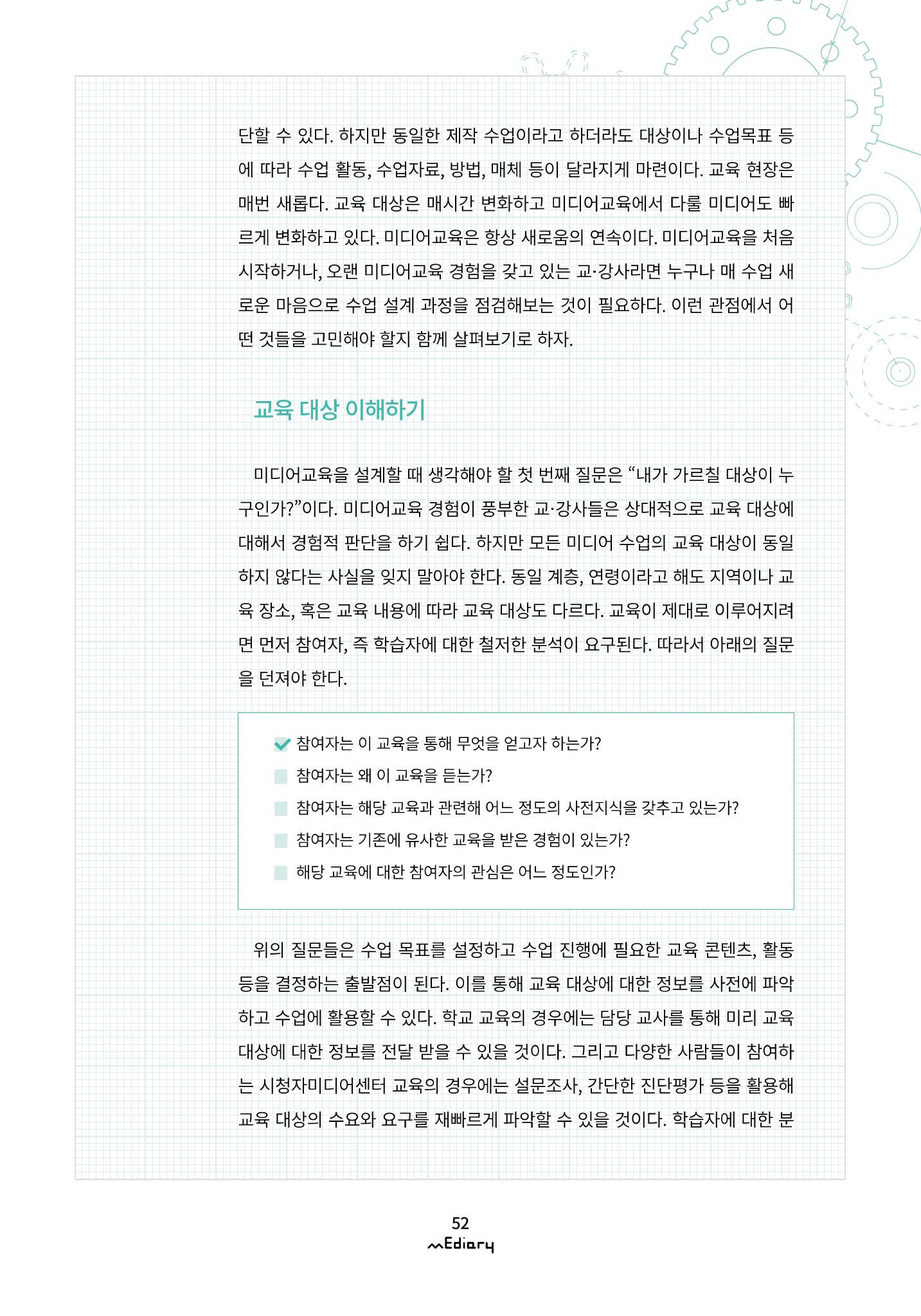 단할 수 있다. 하지만 동일한 제작 수업이라고 하더라도 대상이나 수업목표 등에 따라 수업 활동, 수업자료, 방법, 매체 등이 달라지게 마련이다. 교육 현장은 매번 새롭다. 교육 대상은 매시간 변화하고 미디어교육에서 다룰 미디어도 빠르게 변화하고 있다. 미디어교육은 항상 새로움의 연속이다. 미디어교육을 처음 시작하거나, 오랜 미디어교육 경험을 갖고 있는 교·강사라면 누구나 매 수업 새로운 마음으로 수업 설계 과정을 점검해보는 것이 필요하다. 이런 관점에서 어떤 것들을 고민해야 할지 함께 살펴보기로 하자.

교육 대상 이해하기

미디어교육을 설계할 때 생각해야 할 첫 번째 질문은 "내가 가르칠 대상이 누구인가?"이다. 미디어교육 경험이 풍부한 교·강사들은 상대적으로 교육 대상에 대해서 경험적 판단을 하기 쉽다. 하지만 모든 미디어 수업의 교육 대상이 동일하지 않다는 사실을 잊지 말아야 한다. 동일 계층, 연령이라고 해도 지역이나 교육 장소, 혹은 교육 내용에 따라 교육 대상도 다르다. 교육이 제대로 이루어지려면 먼저 참여자, 즉 학습자에 대한 철저한 분석이 요구된다. 따라서 아래의 질문을 던져야 한다.

☑ 참여자는 이 교육을 통해 무엇을 얻고자 하는가?
☐ 참여자는 왜 이 교육을 듣는가?
☐ 참여자는 해당 교육과 관련해 어느 정도의 사전지식을 갖추고 있는가?
☐ 참여자는 기존에 유사한 교육을 받은 경험이 있는가?
☐ 해당 교육에 대한 참여자의 관심은 어느 정도인가?

위의 질문들은 수업 목표를 설정하고 수업 진행에 필요한 교육 콘텐츠, 활동 등을 결정하는 출발점이 된다. 이를 통해 교육 대상에 대한 정보를 사전에 파악하고 수업에 활용할 수 있다. 학교 교육의 경우에는 담당 교사를 통해 미리 교육 대상에 대한 정보를 전달 받을 수 있을 것이다. 그리고 다양한 사람들이 참여하는 시청자미디어센터 교육의 경우에는 설문조사, 간단한 진단평가 등을 활용해 교육 대상의 수요와 요구를 재빠르게 파악할 수 있을 것이다. 학습자에 대한 분

52
mEdiary